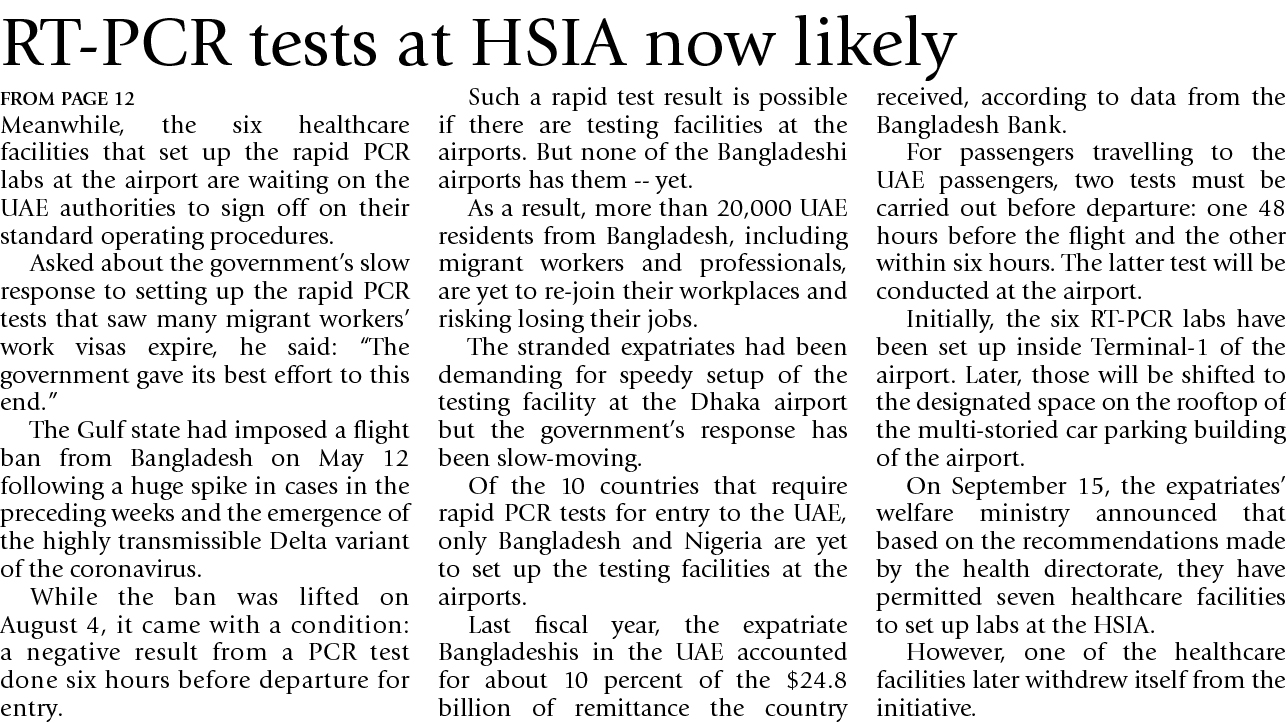 RT-PCR tests at HSIA now likely

FROM PAGE 12
Meanwhile, the six healthcare facilities that set up the rapid PCR labs at the airport are waiting on the UAE authorities to sign off on their standard operating procedures.

Asked about the government's slow response to setting up the rapid PCR tests that saw many migrant workers' work visas expire, he said: "The government gave its best effort to this end."

The Gulf state had imposed a flight ban from Bangladesh on May 12 following a huge spike in cases in the preceding weeks and the emergence of the highly transmissible Delta variant of the coronavirus.

While the ban was lifted on August 4, it came with a condition: a negative result from a PCR test done six hours before departure for entry.

Such a rapid test result is possible if there are testing facilities at the airports. But none of the Bangladeshi airports has them -- yet.

As a result, more than 20,000 UAE residents from Bangladesh, including migrant workers and professionals, are yet to re-join their workplaces and risking losing their jobs.

The stranded expatriates had been demanding for speedy setup of the testing facility at the Dhaka airport but the government's response has been slow-moving.

Of the 10 countries that require rapid PCR tests for entry to the UAE, only Bangladesh and Nigeria are yet to set up the testing facilities at the airports.

Last fiscal year, the expatriate Bangladeshis in the UAE accounted for about 10 percent of the $24.8 billion of remittance the country received, according to data from the Bangladesh Bank.

For passengers travelling to the UAE passengers, two tests must be carried out before departure: one 48 hours before the flight and the other within six hours. The latter test will be conducted at the airport.

Initially, the six RT-PCR labs have been set up inside Terminal-1 of the airport. Later, those will be shifted to the designated space on the rooftop of the multi-storied car parking building of the airport.

On September 15, the expatriates' welfare ministry announced that based on the recommendations made by the health directorate, they have permitted seven healthcare facilities to set up labs at the HSIA.

However, one of the healthcare facilities later withdrew itself from the initiative.